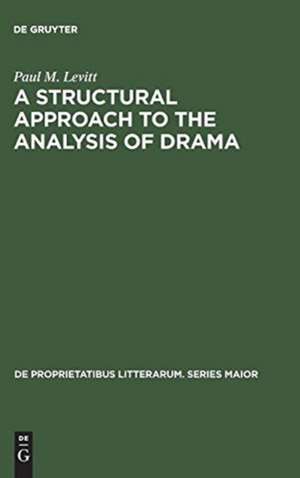 DE GRUYTER

Paul M. Levitt

A STRUCTURAL APPROACH TO THE ANALYSIS OF DRAMA

DE PROPRIETATIBUS LITTERARUM. SERIES MAIOR

DE G